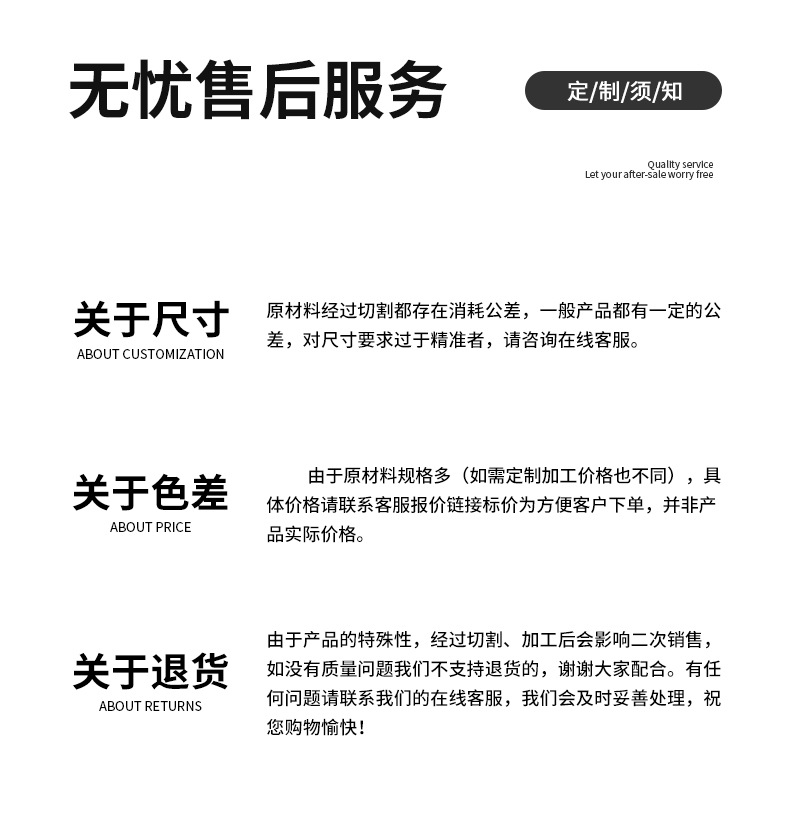 无忧售后服务

定/制/须/知

Quality service
Let your after-sale worry free

关于尺寸
ABOUT CUSTOMIZATION

原材料经过切割都存在消耗公差，一般产品都有一定的公差，对尺寸要求过于精准者，请咨询在线客服。

关于色差
ABOUT PRICE

由于原材料规格多（如需定制加工价格也不同），具体价格请联系客服报价链接标价为方便客户下单，并非产品实际价格。

关于退货
ABOUT RETURNS

由于产品的特殊性，经过切割、加工后会影响二次销售，如没有质量问题我们不支持退货的，谢谢大家配合。有任何问题请联系我们的在线客服，我们会及时妥善处理，祝您购物愉快！